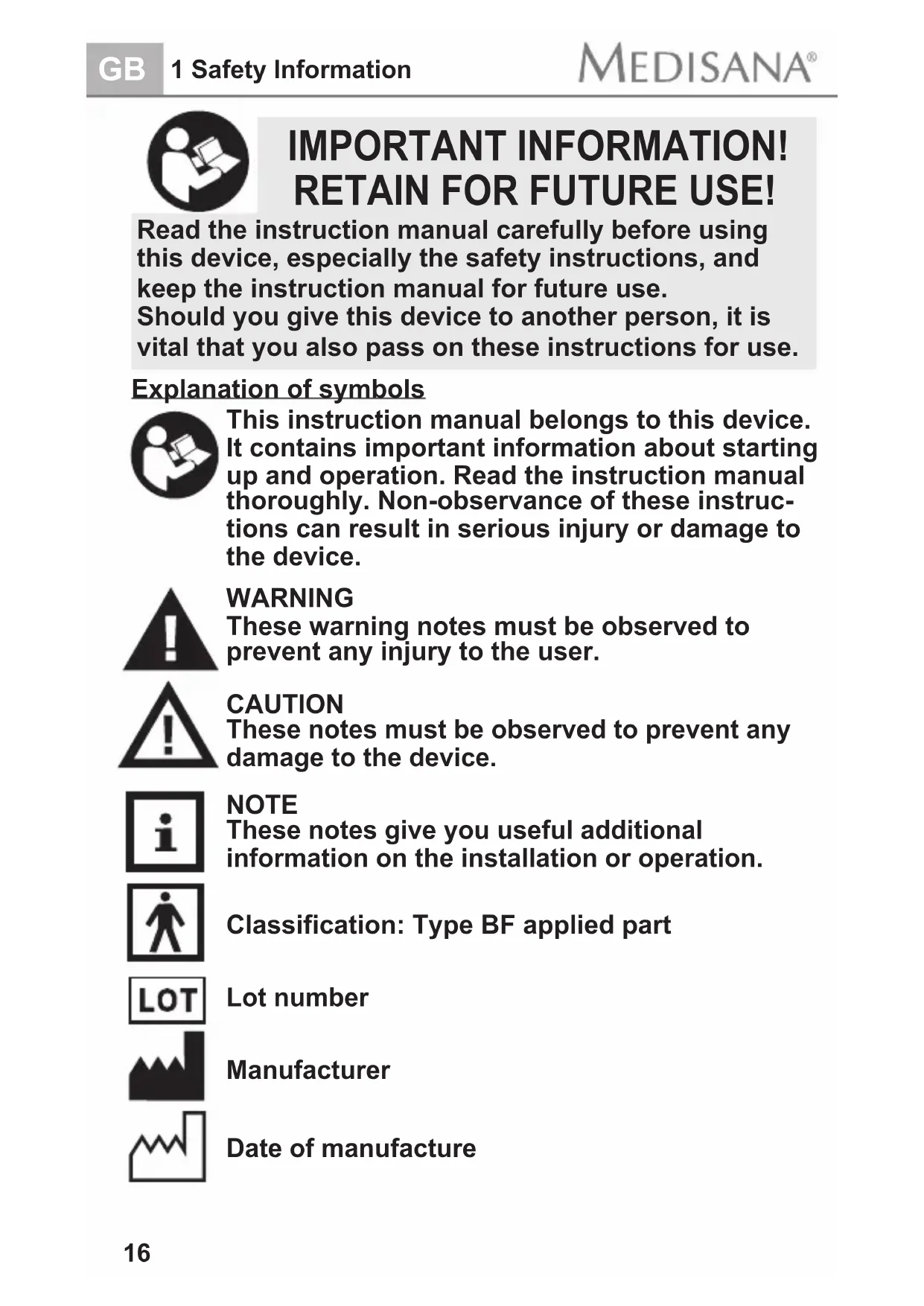 GB 1 Safety Information MEDISANA®

IMPORTANT INFORMATION! RETAIN FOR FUTURE USE!

Read the instruction manual carefully before using this device, especially the safety instructions, and keep the instruction manual for future use.
Should you give this device to another person, it is vital that you also pass on these instructions for use.

Explanation of symbols

This instruction manual belongs to this device. It contains important information about starting up and operation. Read the instruction manual thoroughly. Non-observance of these instructions can result in serious injury or damage to the device.

WARNING
These warning notes must be observed to prevent any injury to the user.

CAUTION
These notes must be observed to prevent any damage to the device.

NOTE
These notes give you useful additional information on the installation or operation.

Classification: Type BF applied part

LOT Lot number

Manufacturer

Date of manufacture

16